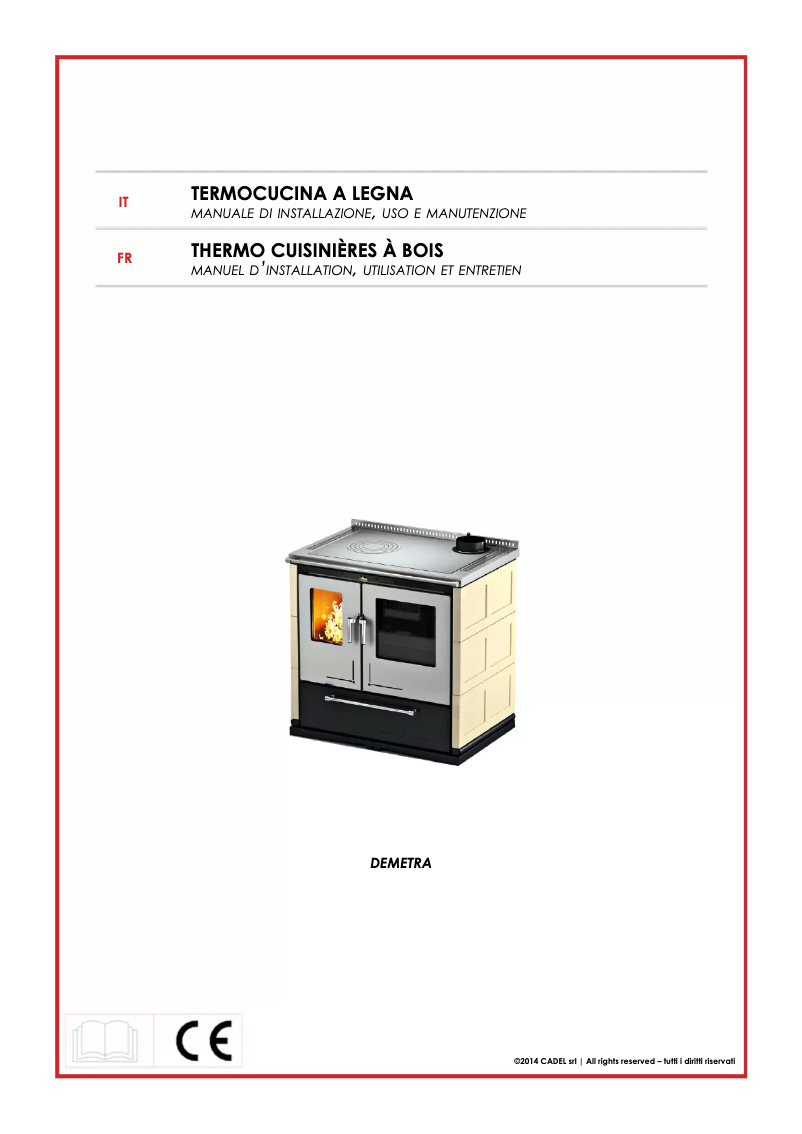 IT
TERMOCUCINA A LEGNA
MANUALE DI INSTALLAZIONE, USO E MANUTENZIONE

FR
THERMO CUISINIÈRES À BOIS
MANUEL D'INSTALLATION, UTILISATION ET ENTRETIEN

DEMETRA

CE

©2014 CADEL srl | All rights reserved – tutti i diritti riservati